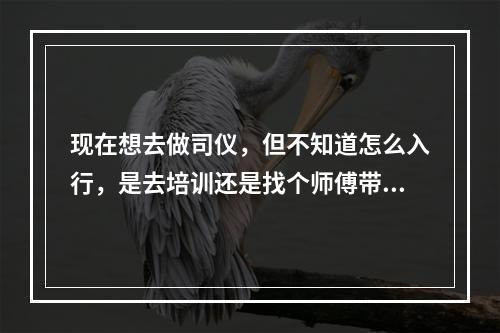 现在想去做司仪，但不知道怎么入行，是去培训还是找个师傅带...